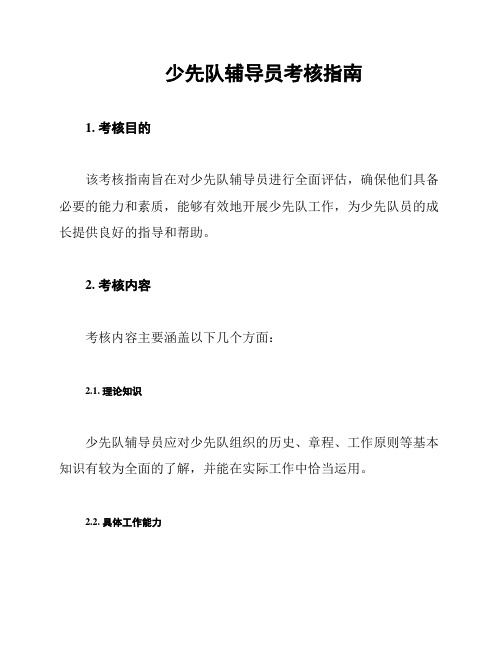 少先队辅导员考核指南

1. 考核目的

该考核指南旨在对少先队辅导员进行全面评估，确保他们具备必要的能力和素质，能够有效地开展少先队工作，为少先队员的成长提供良好的指导和帮助。

2. 考核内容

考核内容主要涵盖以下几个方面：

2.1. 理论知识

少先队辅导员应对少先队组织的历史、章程、工作原则等基本知识有较为全面的了解，并能在实际工作中恰当运用。

2.2. 具体工作能力